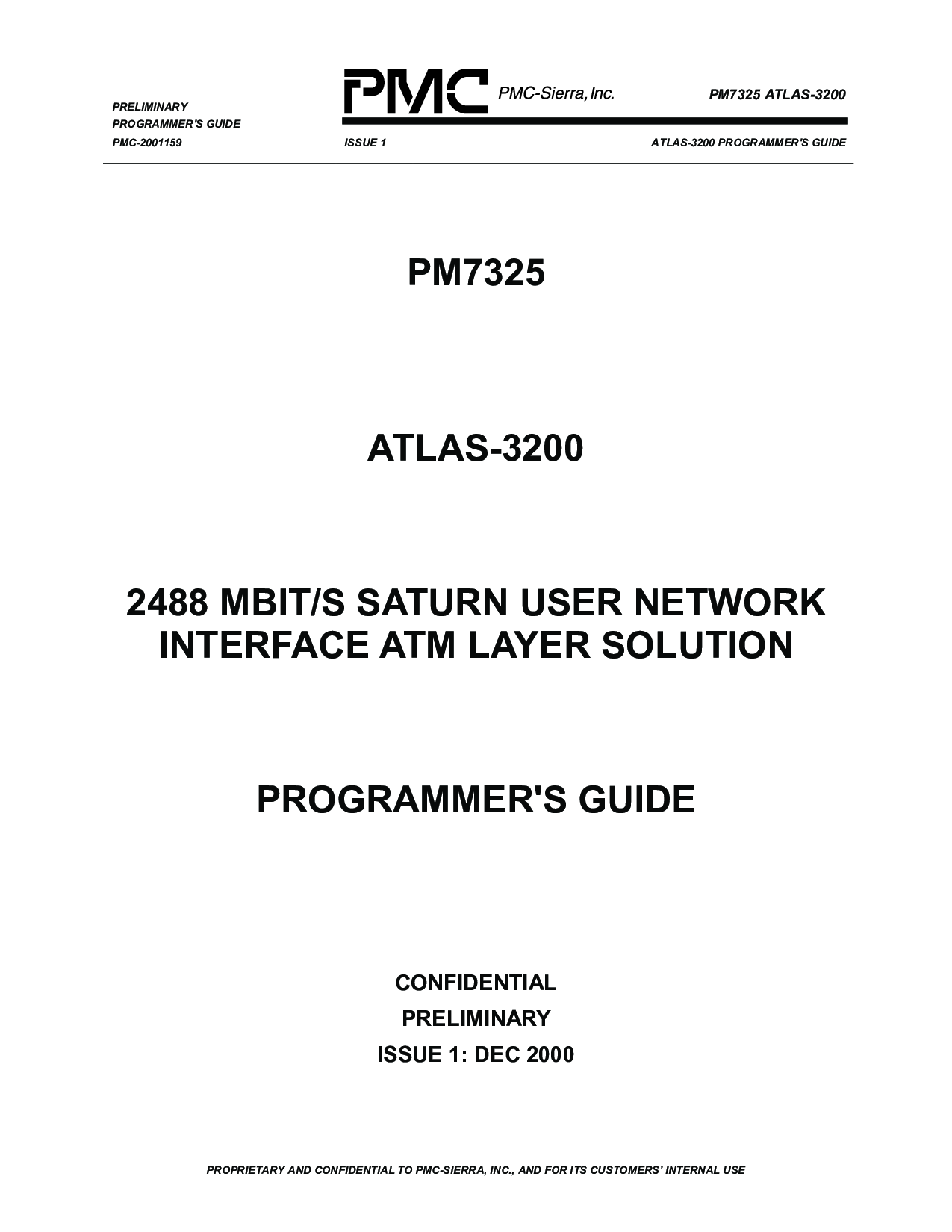 PRELIMINARY
PROGRAMMER'S GUIDE
PMC-2001159

PMC PMC-Sierra, Inc.

ISSUE 1

PM7325 ATLAS-3200

ATLAS-3200 PROGRAMMER'S GUIDE

PM7325

ATLAS-3200

2488 MBIT/S SATURN USER NETWORK INTERFACE ATM LAYER SOLUTION

PROGRAMMER'S GUIDE

CONFIDENTIAL
PRELIMINARY
ISSUE 1: DEC 2000

PROPRIETARY AND CONFIDENTIAL TO PMC-SIERRA, INC., AND FOR ITS CUSTOMERS' INTERNAL USE